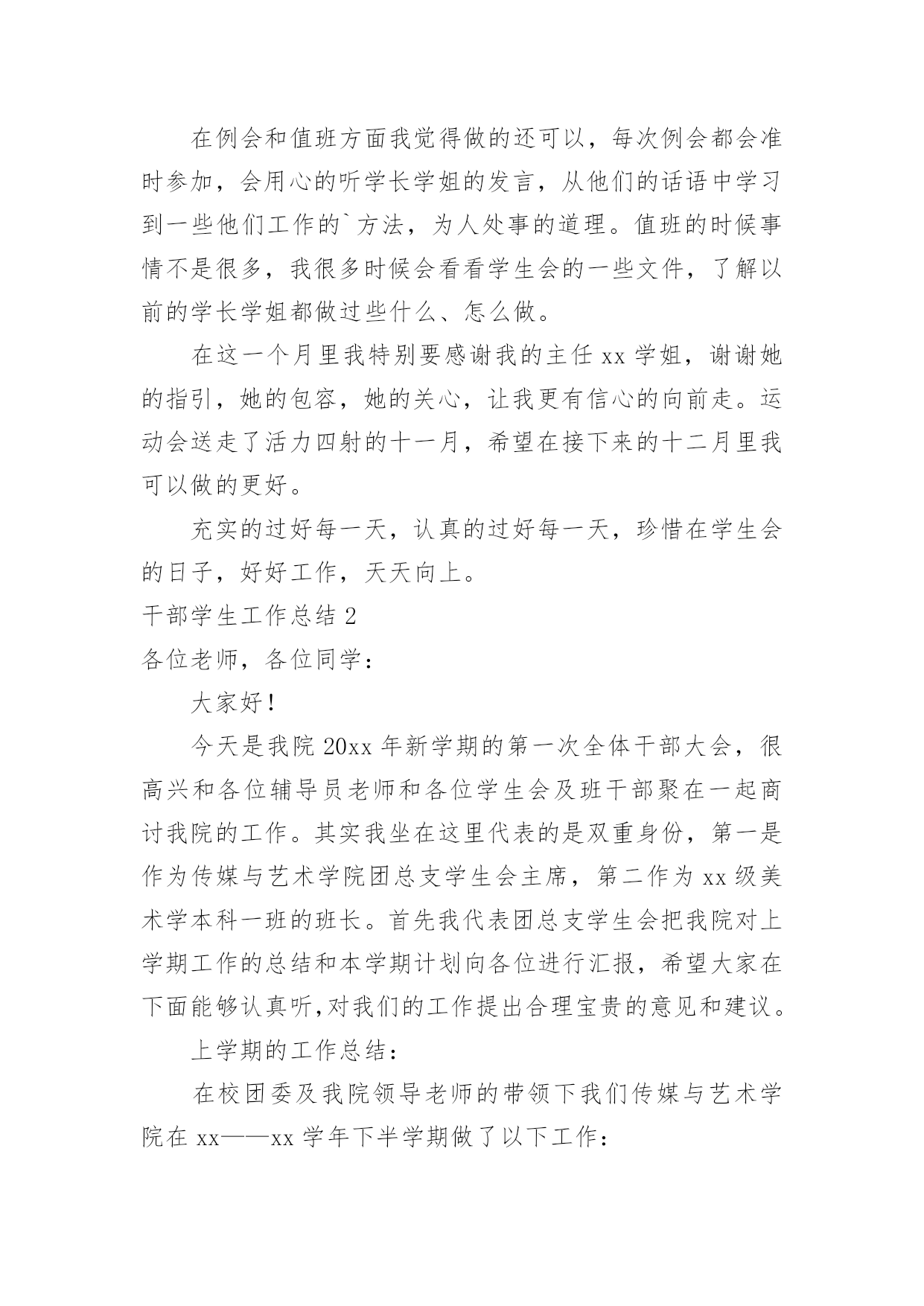 在例会和值班方面我觉得做的还可以，每次例会都会准时参加，会用心的听学长学姐的发言，从他们的话语中学习到一些他们工作的`方法，为人处事的道理。值班的时候事情不是很多，我很多时候会看看学生会的一些文件，了解以前的学长学姐都做过些什么、怎么做。

在这一个月里我特别要感谢我的主任 xx 学姐，谢谢她的指引，她的包容，她的关心，让我更有信心的向前走。运动会送走了活力四射的十一月，希望在接下来的十二月里我可以做的更好。

充实的过好每一天，认真的过好每一天，珍惜在学生会的日子，好好工作，天天向上。

干部学生工作总结 2

各位老师，各位同学：

大家好！

今天是我院 20xx 年新学期的第一次全体干部大会，很高兴和各位辅导员老师和各位学生会及班干部聚在一起商讨我院的工作。其实我坐在这里代表的是双重身份，第一是作为传媒与艺术学院团总支学生会主席，第二作为 xx 级美术学本科一班的班长。首先我代表团总支学生会把我院对上学期工作的总结和本学期计划向各位进行汇报，希望大家在下面能够认真听,对我们的工作提出合理宝贵的意见和建议。

上学期的工作总结：

在校团委及我院领导老师的带领下我们传媒与艺术学院在 xx——xx 学年下半学期做了以下工作：